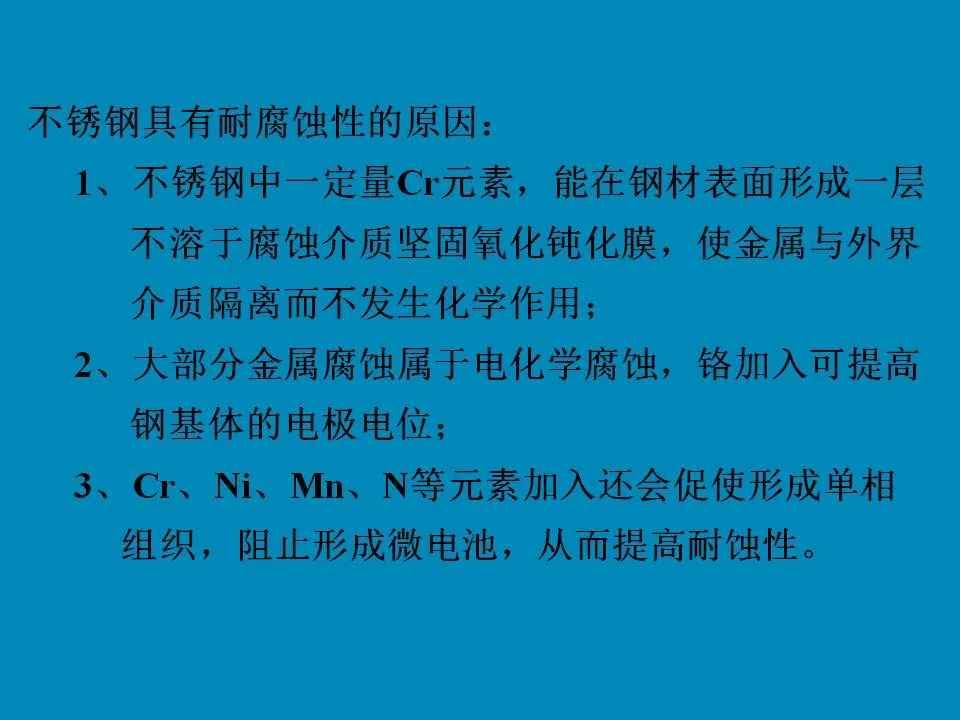 不锈钢具有耐腐蚀性的原因：

1、不锈钢中一定量Cr元素，能在钢材表面形成一层不溶于腐蚀介质坚固氧化钝化膜，使金属与外界介质隔离而不发生化学作用；

2、大部分金属腐蚀属于电化学腐蚀，铬加入可提高钢基体的电极电位；

3、Cr、Ni、Mn、N等元素加入还会促使形成单相组织，阻止形成微电池，从而提高耐蚀性。